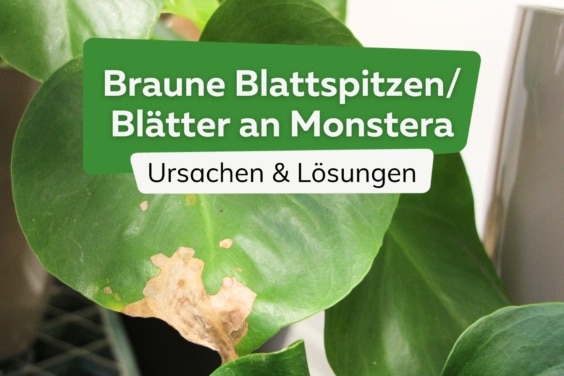 Braune Blattspitzen/
Blätter an Monstera

Ursachen & Lösungen